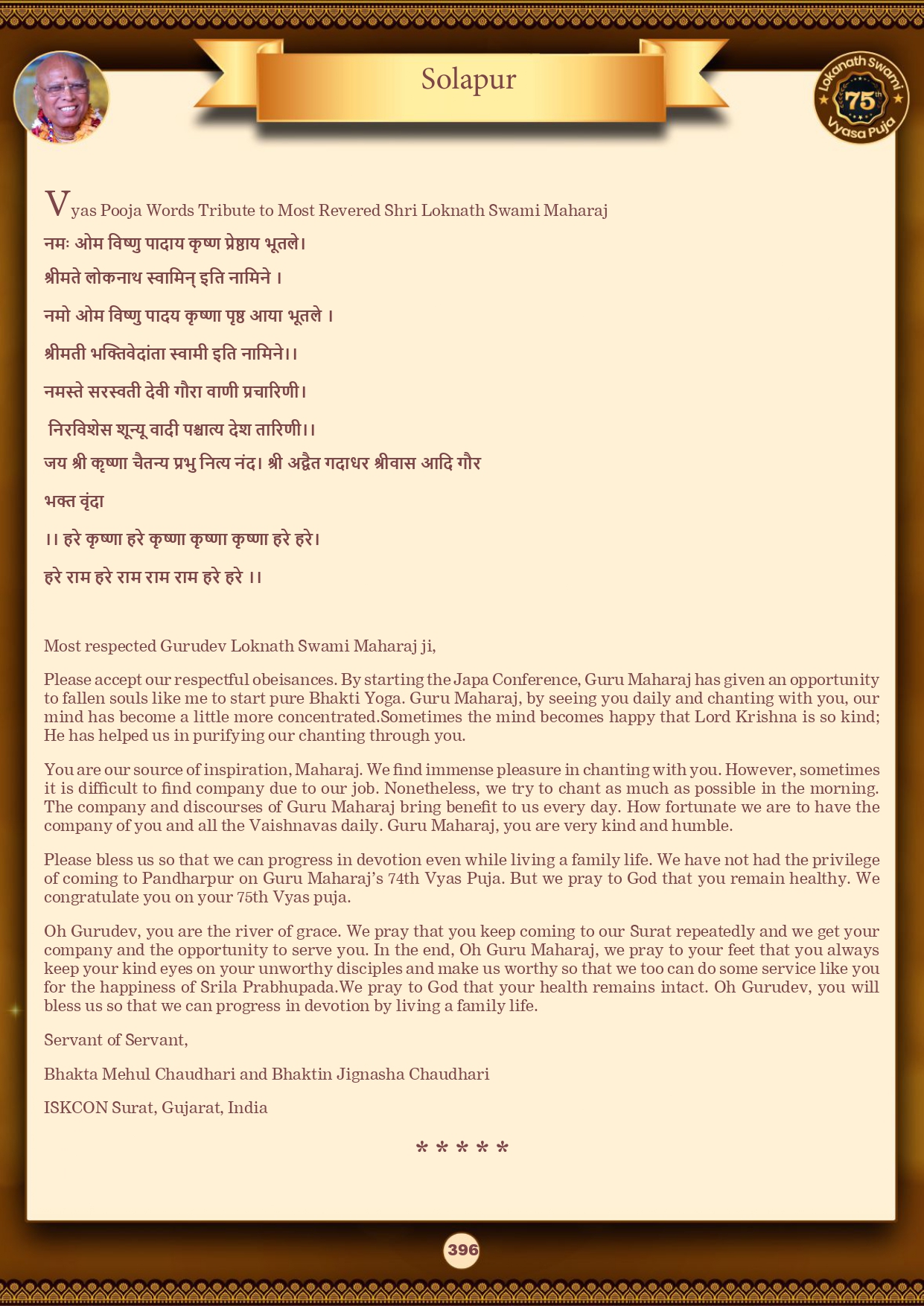 Solapur

Lokanath Swami 75th Vyasa Puja

Vyas Pooja Words Tribute to Most Revered Shri Loknath Swami Maharaj

नमः ओम विष्णु पादाय कृष्ण प्रेष्ठाय भूतले।

श्रीमते लोकनाथ स्वामिन् इति नामिने ।

नमो ओम विष्णु पादय कृष्णा पृष्ठ आया भूतले ।

श्रीमती भक्तिवेदांता स्वामी इति नामिने।।

नमस्ते सरस्वती देवी गौरा वाणी प्रचारिणी।

निरविशेस शून्यू वादी पश्चात्य देश तारिणी।।

जय श्री कृष्णा चैतन्य प्रभु नित्य नंद। श्री अद्वैत गदाधर श्रीवास आदि गौर

भक्त वृंदा

।। हरे कृष्णा हरे कृष्णा कृष्णा कृष्णा हरे हरे।

हरे राम हरे राम राम राम हरे हरे ।।

Most respected Gurudev Loknath Swami Maharaj ji,

Please accept our respectful obeisances. By starting the Japa Conference, Guru Maharaj has given an opportunity to fallen souls like me to start pure Bhakti Yoga. Guru Maharaj, by seeing you daily and chanting with you, our mind has become a little more concentrated.Sometimes the mind becomes happy that Lord Krishna is so kind; He has helped us in purifying our chanting through you.

You are our source of inspiration, Maharaj. We find immense pleasure in chanting with you. However, sometimes it is difficult to find company due to our job. Nonetheless, we try to chant as much as possible in the morning. The company and discourses of Guru Maharaj bring benefit to us every day. How fortunate we are to have the company of you and all the Vaishnavas daily. Guru Maharaj, you are very kind and humble.

Please bless us so that we can progress in devotion even while living a family life. We have not had the privilege of coming to Pandharpur on Guru Maharaj's 74th Vyas Puja. But we pray to God that you remain healthy. We congratulate you on your 75th Vyas puja.

Oh Gurudev, you are the river of grace. We pray that you keep coming to our Surat repeatedly and we get your company and the opportunity to serve you. In the end, Oh Guru Maharaj, we pray to your feet that you always keep your kind eyes on your unworthy disciples and make us worthy so that we too can do some service like you for the happiness of Srila Prabhupada.We pray to God that your health remains intact. Oh Gurudev, you will bless us so that we can progress in devotion by living a family life.

Servant of Servant,

Bhakta Mehul Chaudhari and Bhaktin Jignasha Chaudhari

ISKCON Surat, Gujarat, India

* * * * *

396